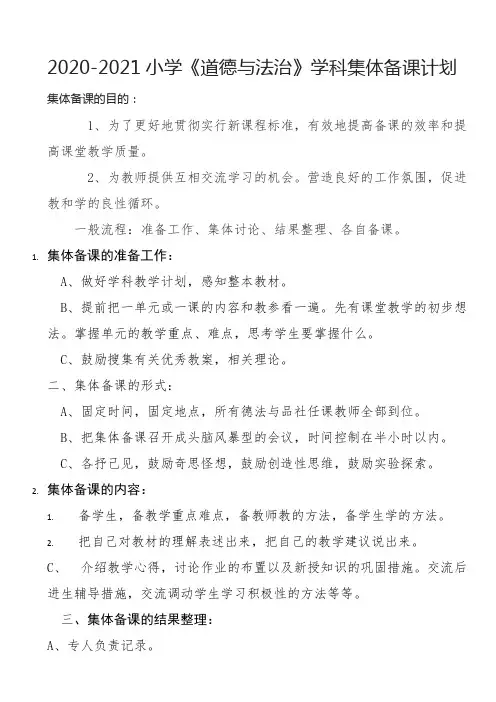 2020-2021 小学《道德与法治》学科集体备课计划

集体备课的目的：

1、为了更好地贯彻实行新课程标准，有效地提高备课的效率和提高课堂教学质量。

2、为教师提供互相交流学习的机会。营造良好的工作氛围，促进教和学的良性循环。

一般流程：准备工作、集体讨论、结果整理、各自备课。

1. 集体备课的准备工作：

A、做好学科教学计划，感知整本教材。

B、提前把一单元或一课的内容和教参看一遍。先有课堂教学的初步想法。掌握单元的教学重点、难点，思考学生要掌握什么。

C、鼓励搜集有关优秀教案，相关理论。

二、集体备课的形式：

A、固定时间，固定地点，所有德法与品社任课教师全部到位。

B、把集体备课召开成头脑风暴型的会议，时间控制在半小时以内。

C、各抒己见，鼓励奇思怪想，鼓励创造性思维，鼓励实验探索。

2. 集体备课的内容：

1. 备学生，备教学重点难点，备教师教的方法，备学生学的方法。

2. 把自己对教材的理解表述出来，把自己的教学建议说出来。

C、 介绍教学心得，讨论作业的布置以及新授知识的巩固措施。交流后进生辅导措施，交流调动学生学习积极性的方法等等。

三、集体备课的结果整理：

A、专人负责记录。